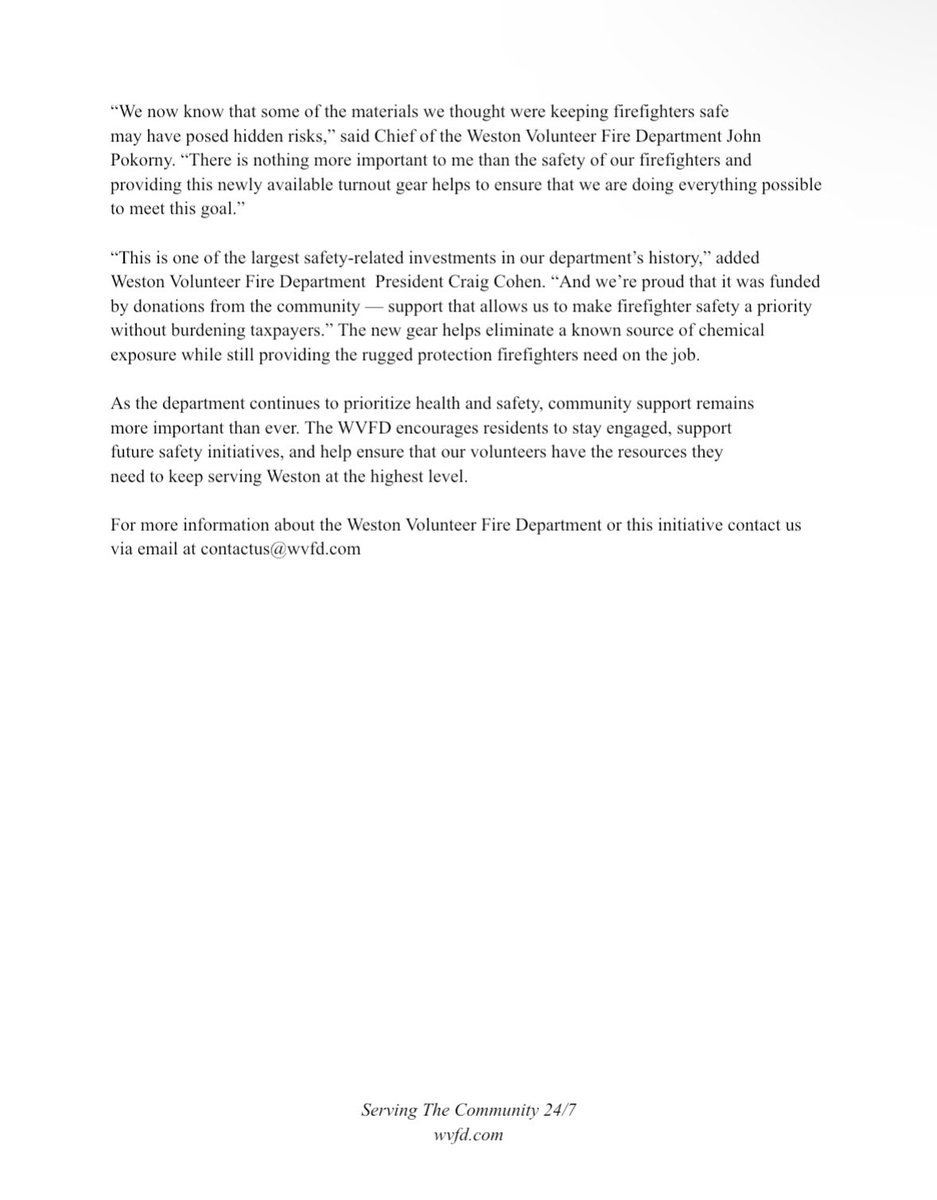 “We now know that some of the materials we thought were keeping firefighters safe may have posed hidden risks,” said Chief of the Weston Volunteer Fire Department John Pokorny. “There is nothing more important to me than the safety of our firefighters and providing this newly available turnout gear helps to ensure that we are doing everything possible to meet this goal.”

“This is one of the largest safety-related investments in our department’s history,” added Weston Volunteer Fire Department  President Craig Cohen. “And we’re proud that it was funded by donations from the community — support that allows us to make firefighter safety a priority without burdening taxpayers.” The new gear helps eliminate a known source of chemical exposure while still providing the rugged protection firefighters need on the job.

As the department continues to prioritize health and safety, community support remains more important than ever. The WVFD encourages residents to stay engaged, support future safety initiatives, and help ensure that our volunteers have the resources they need to keep serving Weston at the highest level.

For more information about the Weston Volunteer Fire Department or this initiative contact us via email at contactus@wvfd.com

Serving The Community 24/7
wvfd.com